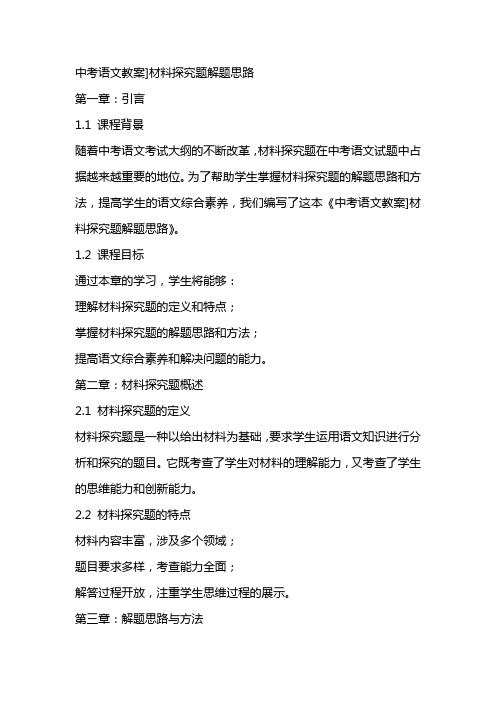 中考语文教案]材料探究题解题思路

第一章：引言

1.1 课程背景

随着中考语文考试大纲的不断改革，材料探究题在中考语文试题中占据越来越重要的地位。为了帮助学生掌握材料探究题的解题思路和方法，提高学生的语文综合素养，我们编写了这本《中考语文教案]材料探究题解题思路》。

1.2 课程目标

通过本章的学习，学生将能够：

理解材料探究题的定义和特点；

掌握材料探究题的解题思路和方法；

提高语文综合素养和解决问题的能力。

第二章：材料探究题概述

2.1 材料探究题的定义

材料探究题是一种以给出材料为基础，要求学生运用语文知识进行分析和探究的题目。它既考查了学生对材料的理解能力，又考查了学生的思维能力和创新能力。

2.2 材料探究题的特点

材料内容丰富，涉及多个领域；

题目要求多样，考查能力全面；

解答过程开放，注重学生思维过程的展示。

第三章：解题思路与方法